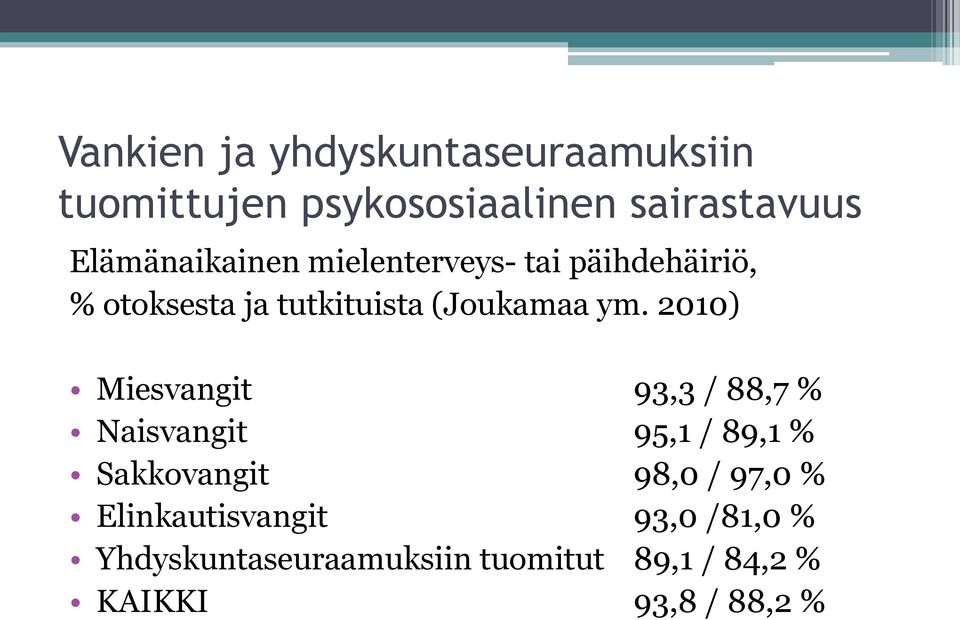 Vankien ja yhdyskuntaseuraamuksiin tuomittujen psykososiaalinen sairastavuus

Elämänaikainen mielenterveys- tai päihdehäiriö, % otoksesta ja tutkituista (Joukamaa ym. 2010)

• Miesvangit 93,3 / 88,7 %
• Naisvangit 95,1 / 89,1 %
• Sakkovangit 98,0 / 97,0 %
• Elinkautisvangit 93,0 /81,0 %
• Yhdyskuntaseuraamuksiin tuomitut 89,1 / 84,2 %
• KAIKKI 93,8 / 88,2 %